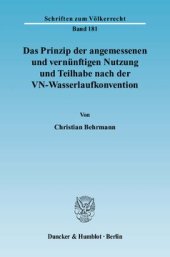 Schriften zum Völkerrecht
Band 181

Das Prinzip der angemessenen und vernünftigen Nutzung und Teilhabe nach der VN-Wasserlaufkonvention

Von

Christian Behrmann

Duncker & Humblot · Berlin